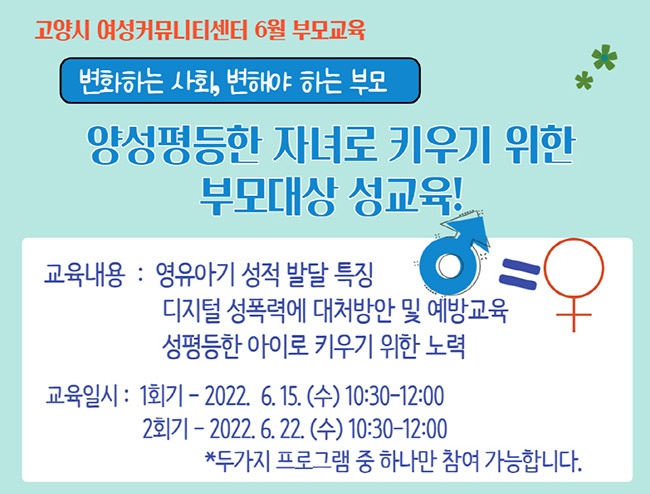 고양시 여성커뮤니티센터 6월 부모교육

변화하는 사회, 변해야 하는 부모

양성평등한 자녀로 키우기 위한
부모대상 성교육!

교육내용 : 영유아기 성적 발달 특징
디지털 성폭력에 대처방안 및 예방교육
성평등한 아이로 키우기 위한 노력

교육일시 : 1회기 - 2022. 6. 15. (수) 10:30-12:00
2회기 - 2022. 6. 22. (수) 10:30-12:00
*두가지 프로그램 중 하나만 참여 가능합니다.